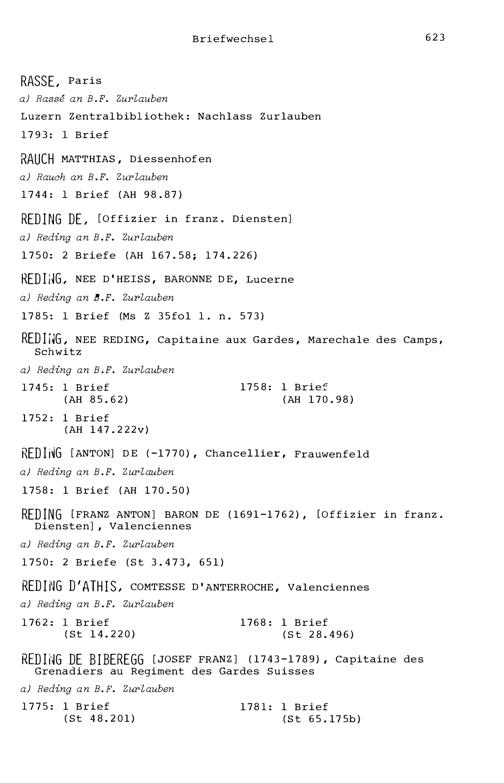 Briefwechsel 623

RASSE, Paris

a) Rassé an B.F. Zurlauben

Luzern Zentralbibliothek: Nachlass Zurlauben

1793: 1 Brief

RAUCH MATTHIAS, Diessenhofen

a) Rauch an B.F. Zurlauben

1744: 1 Brief (AH 98.87)

REDING DE, [Offizier in franz. Diensten]

a) Reding an B.F. Zurlauben

1750: 2 Briefe (AH 167.58; 174.226)

REDING, NEE D'HEISS, BARONNE DE, Lucerne

a) Reding an B.F. Zurlauben

1785: 1 Brief (Ms Z 35fol 1. n. 573)

REDING, NEE REDING, Capitaine aux Gardes, Marechale des Camps, Schwitz

a) Reding an B.F. Zurlauben

1745: 1 Brief
(AH 85.62)

1752: 1 Brief
(AH 147.222v)

1758: 1 Brief
(AH 170.98)

REDING [ANTON] DE (-1770), Chancellier, Frauwenfeld

a) Reding an B.F. Zurlauben

1758: 1 Brief (AH 170.50)

REDING [FRANZ ANTON] BARON DE (1691-1762), [Offizier in franz. Diensten], Valenciennes

a) Reding an B.F. Zurlauben

1750: 2 Briefe (St 3.473, 651)

REDING D'ATHIS, COMTESSE D'ANTERROCHE, Valenciennes

a) Reding an B.F. Zurlauben

1762: 1 Brief
(St 14.220)

1768: 1 Brief
(St 28.496)

REDING DE BIBEREGG [JOSEF FRANZ] (1743-1789), Capitaine des Grenadiers au Regiment des Gardes Suisses

a) Reding an B.F. Zurlauben

1775: 1 Brief
(St 48.201)

1781: 1 Brief
(St 65.175b)